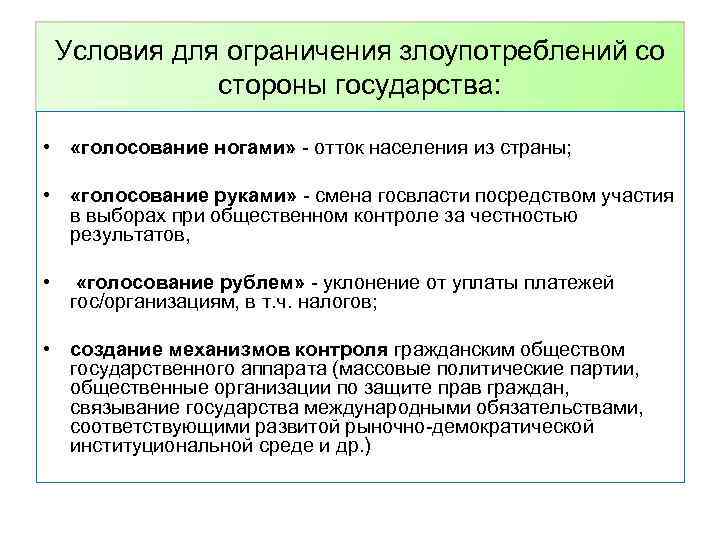 Условия для ограничения злоупотреблений со стороны государства:

• «голосование ногами» - отток населения из страны;

• «голосование руками» - смена госвласти посредством участия в выборах при общественном контроле за честностью результатов,

• «голосование рублем» - уклонение от уплаты платежей гос/организациям, в т.ч. налогов;

• создание механизмов контроля гражданским обществом государственного аппарата (массовые политические партии, общественные организации по защите прав граждан, связывание государства международными обязательствами, соответствующими развитой рыночно-демократической институциональной среде и др.)